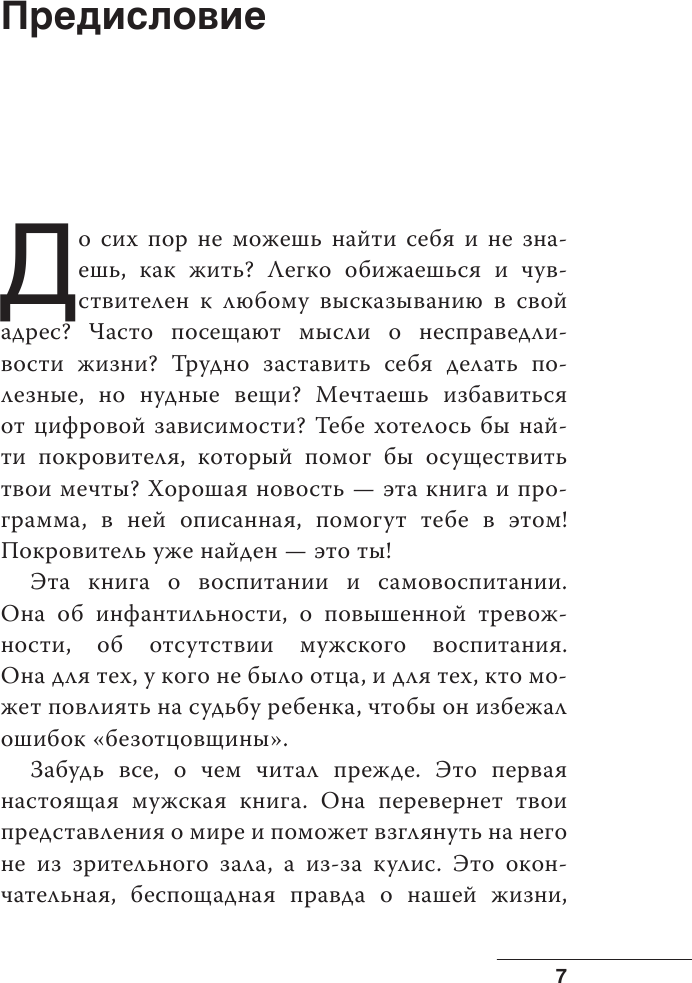 Предисловие

До сих пор не можешь найти себя и не знаешь, как жить? Легко обижаешься и чувствителен к любому высказыванию в свой адрес? Часто посещают мысли о несправедливости жизни? Трудно заставить себя делать полезные, но нудные вещи? Мечтаешь избавиться от цифровой зависимости? Тебе хотелось бы найти покровителя, который помог бы осуществить твои мечты? Хорошая новость — эта книга и программа, в ней описанная, помогут тебе в этом! Покровитель уже найден — это ты!

Эта книга о воспитании и самовоспитании. Она об инфантильности, о повышенной тревожности, об отсутствии мужского воспитания. Она для тех, у кого не было отца, и для тех, кто может повлиять на судьбу ребенка, чтобы он избежал ошибок «безотцовщины».

Забудь все, о чем читал прежде. Это первая настоящая мужская книга. Она перевернет твои представления о мире и поможет взглянуть на него не из зрительного зала, а из-за кулис. Это окончательная, беспощадная правда о нашей жизни,

7